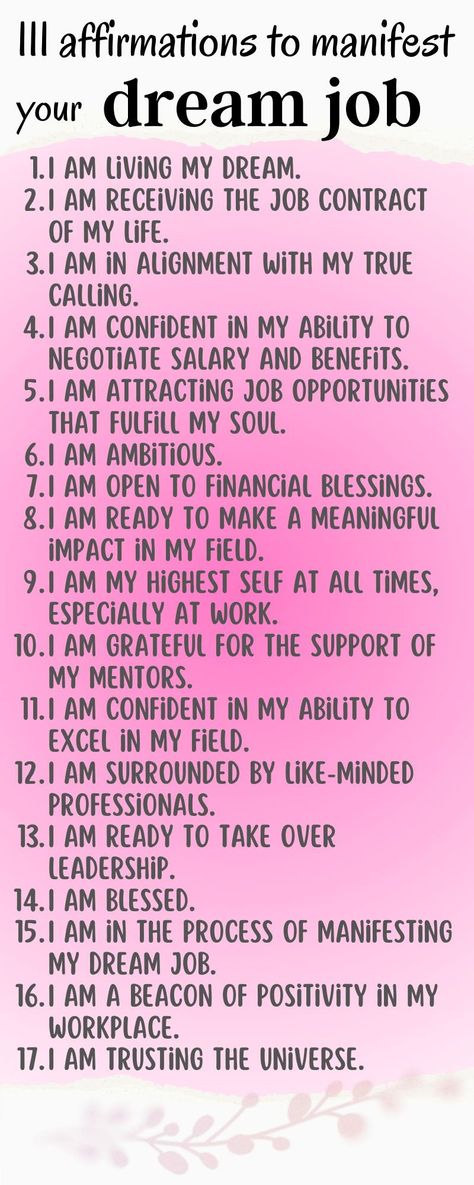 111 affirmations to manifest your dream job

1. I AM LIVING MY DREAM.
2. I AM RECEIVING THE JOB CONTRACT OF MY LIFE.
3. I AM IN ALIGNMENT WITH MY TRUE CALLING.
4. I AM CONFIDENT IN MY ABILITY TO NEGOTIATE SALARY AND BENEFITS.
5. I AM ATTRACTING JOB OPPORTUNITIES THAT FULFILL MY SOUL.
6. I AM AMBITIOUS.
7. I AM OPEN TO FINANCIAL BLESSINGS.
8. I AM READY TO MAKE A MEANINGFUL IMPACT IN MY FIELD.
9. I AM MY HIGHEST SELF AT ALL TIMES, ESPECIALLY AT WORK.
10. I AM GRATEFUL FOR THE SUPPORT OF MY MENTORS.
11. I AM CONFIDENT IN MY ABILITY TO EXCEL IN MY FIELD.
12. I AM SURROUNDED BY LIKE-MINDED PROFESSIONALS.
13. I AM READY TO TAKE OVER LEADERSHIP.
14. I AM BLESSED.
15. I AM IN THE PROCESS OF MANIFESTING MY DREAM JOB.
16. I AM A BEACON OF POSITIVITY IN MY WORKPLACE.
17. I AM TRUSTING THE UNIVERSE.